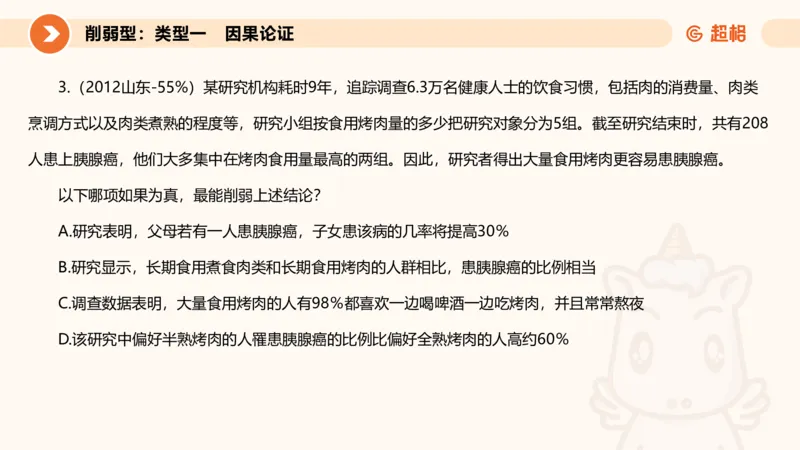 削弱型：类型一　因果论证

超格

3.（2012山东-55%）某研究机构耗时9年，追踪调查6.3万名健康人士的饮食习惯，包括肉的消费量、肉类烹调方式以及肉类煮熟的程度等，研究小组按食用烤肉量的多少把研究对象分为5组。截至研究结束时，共有208人患上胰腺癌，他们大多集中在烤肉食用量最高的两组。因此，研究者得出大量食用烤肉更容易患胰腺癌。

以下哪项如果为真，最能削弱上述结论？

A.研究表明，父母若有一人患胰腺癌，子女患该病的几率将提高30%

B.研究显示，长期食用煮食肉类和长期食用烤肉的人群相比，患胰腺癌的比例相当

C.调查数据表明，大量食用烤肉的人有98%都喜欢一边喝啤酒一边吃烤肉，并且常常熬夜

D.该研究中偏好半熟烤肉的人罹患胰腺癌的比例比偏好全熟烤肉的人高约60%